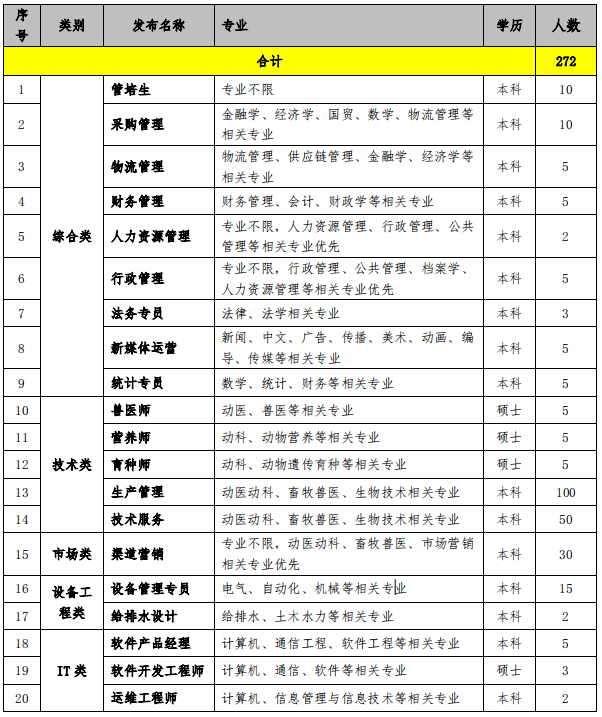 | 序号 | 类别 | 发布名称 | 专业 | 学历 | 人数 |
|---|---|---|---|---|---|
| 合计 | | | | | 272 |
| 1 | 综合类 | 管培生 | 专业不限 | 本科 | 10 |
| 2 | | 采购管理 | 金融学、经济学、国贸、数学、物流管理等相关专业 | 本科 | 10 |
| 3 | | 物流管理 | 物流管理、供应链管理、金融学、经济学等相关专业 | 本科 | 5 |
| 4 | | 财务管理 | 财务管理、会计、财政学等相关专业 | 本科 | 5 |
| 5 | | 人力资源管理 | 专业不限，人力资源管理、行政管理、公共管理等相关专业优先 | 本科 | 2 |
| 6 | | 行政管理 | 专业不限，行政管理、公共管理、档案学、人力资源管理等相关专业优先 | 本科 | 5 |
| 7 | | 法务专员 | 法律、法学相关专业 | 本科 | 3 |
| 8 | | 新媒体运营 | 新闻、中文、广告、传播、美术、动画、编导、传媒等相关专业 | 本科 | 5 |
| 9 | | 统计专员 | 数学、统计、财务等相关专业 | 本科 | 5 |
| 10 | 技术类 | 兽医师 | 动医、兽医等相关专业 | 硕士 | 5 |
| 11 | | 营养师 | 动科、动物营养等相关专业 | 硕士 | 5 |
| 12 | | 育种师 | 动科、动物遗传育种等相关专业 | 硕士 | 5 |
| 13 | | 生产管理 | 动医动科、畜牧兽医、生物技术相关专业 | 本科 | 100 |
| 14 | | 技术服务 | 动医动科、畜牧兽医、生物技术相关专业 | 本科 | 50 |
| 15 | 市场类 | 渠道营销 | 专业不限，动医动科、畜牧兽医、市场营销相关专业优先 | 本科 | 30 |
| 16 | 设备工程类 | 设备管理专员 | 电气、自动化、机械等相关专业 | 本科 | 15 |
| 17 | | 给排水设计 | 给排水、土木水力等相关专业 | 本科 | 2 |
| 18 | IT类 | 软件产品经理 | 计算机、通信工程、软件工程等相关专业 | 本科 | 5 |
| 19 | | 软件开发工程师 | 计算机、通信、软件等相关专业 | 硕士 | 3 |
| 20 | | 运维工程师 | 计算机、信息管理与信息技术等相关专业 | 本科 | 2 |